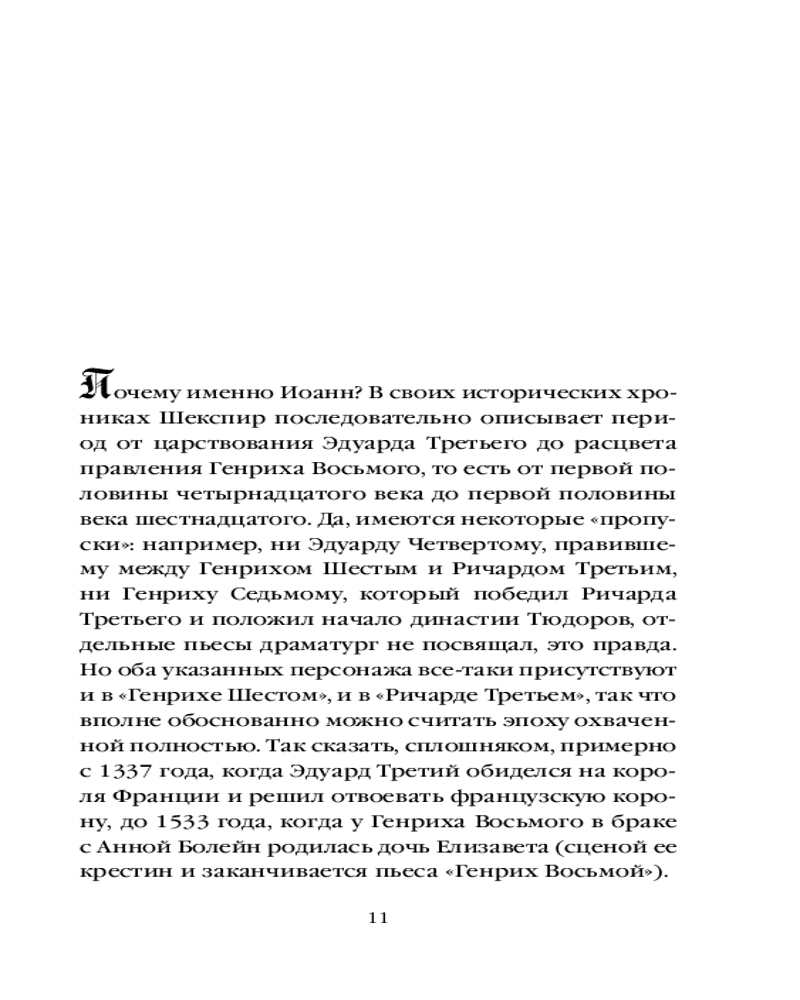 Почему именно Иоанн? В своих исторических хрониках Шекспир последовательно описывает период от царствования Эдуарда Третьего до расцвета правления Генриха Восьмого, то есть от первой половины четырнадцатого века до первой половины века шестнадцатого. Да, имеются некоторые «пропуски»: например, ни Эдуарду Четвертому, правившему между Генрихом Шестым и Ричардом Третьим, ни Генриху Седьмому, который победил Ричарда Третьего и положил начало династии Тюдоров, отдельные пьесы драматург не посвящал, это правда. Но оба указанных персонажа все-таки присутствуют и в «Генрихе Шестом», и в «Ричарде Третьем», так что вполне обоснованно можно считать эпоху охваченной полностью. Так сказать, сплошняком, примерно с 1337 года, когда Эдуард Третий обиделся на короля Франции и решил отвоевать французскую корону, до 1533 года, когда у Генриха Восьмого в браке с Анной Болейн родилась дочь Елизавета (сценой ее крестин и заканчивается пьеса «Генрих Восьмой»).

11